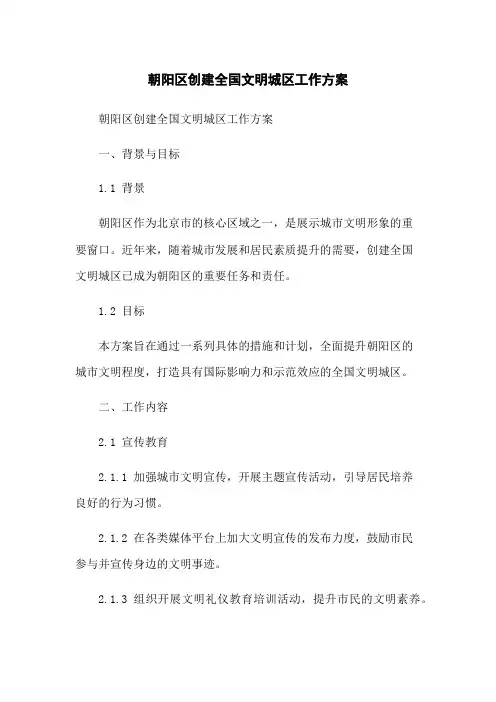 朝阳区创建全国文明城区工作方案

朝阳区创建全国文明城区工作方案

一、背景与目标

1.1 背景

朝阳区作为北京市的核心区域之一，是展示城市文明形象的重要窗口。近年来，随着城市发展和居民素质提升的需要，创建全国文明城区已成为朝阳区的重要任务和责任。

1.2 目标

本方案旨在通过一系列具体的措施和计划，全面提升朝阳区的城市文明程度，打造具有国际影响力和示范效应的全国文明城区。

二、工作内容

2.1 宣传教育

2.1.1 加强城市文明宣传，开展主题宣传活动，引导居民培养良好的行为习惯。

2.1.2 在各类媒体平台上加大文明宣传的发布力度，鼓励市民参与并宣传身边的文明事迹。

2.1.3 组织开展文明礼仪教育培训活动，提升市民的文明素养。